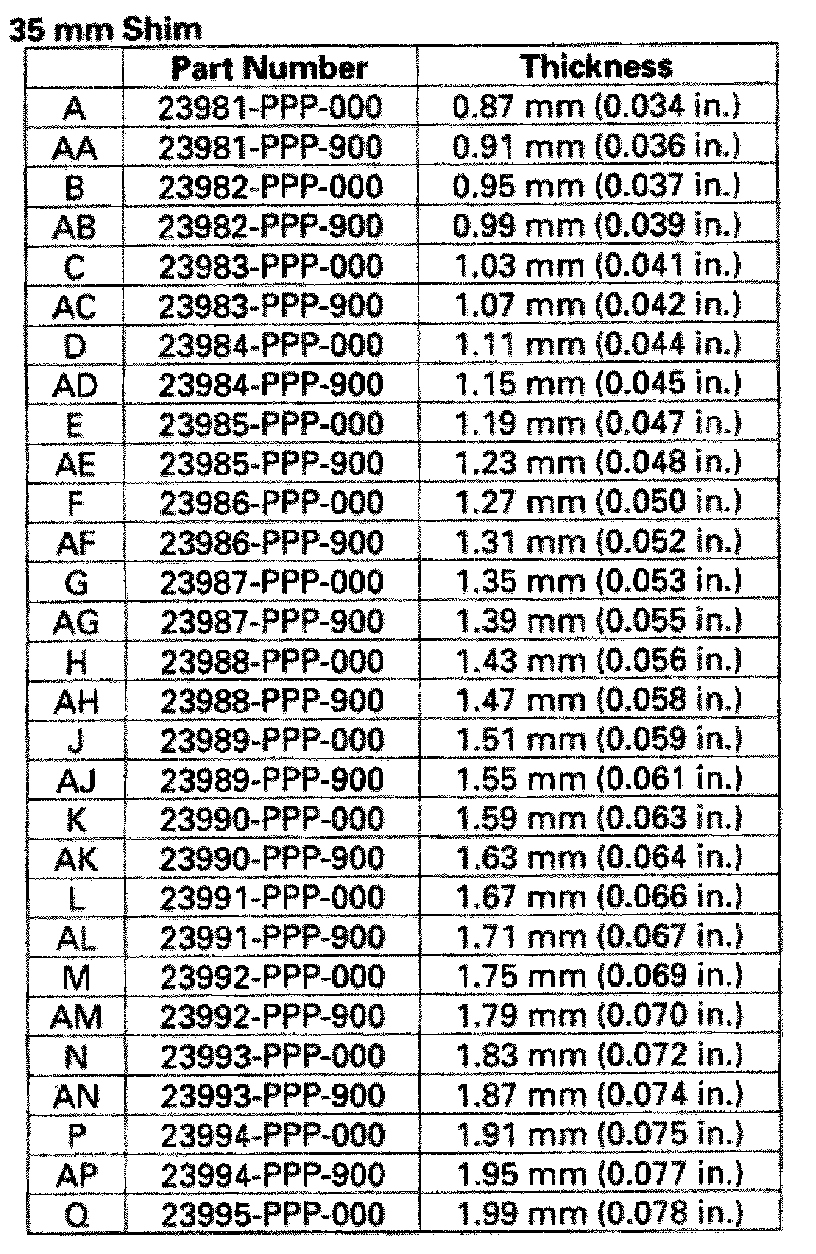 35 mm Shim

| | Part Number | Thickness |
|---|---|---|
| A | 23981-PPP-000 | 0.87 mm (0.034 in.) |
| AA | 23981-PPP-900 | 0.91 mm (0.036 in.) |
| B | 23982-PPP-000 | 0.95 mm (0.037 in.) |
| AB | 23982-PPP-900 | 0.99 mm (0.039 in.) |
| C | 23983-PPP-000 | 1.03 mm (0.041 in.) |
| AC | 23983-PPP-900 | 1.07 mm (0.042 in.) |
| D | 23984-PPP-000 | 1.11 mm (0.044 in.) |
| AD | 23984-PPP-900 | 1.15 mm (0.045 in.) |
| E | 23985-PPP-000 | 1.19 mm (0.047 in.) |
| AE | 23985-PPP-900 | 1.23 mm (0.048 in.) |
| F | 23986-PPP-000 | 1.27 mm (0.050 in.) |
| AF | 23986-PPP-900 | 1.31 mm (0.052 in.) |
| G | 23987-PPP-000 | 1.35 mm (0.053 in.) |
| AG | 23987-PPP-900 | 1.39 mm (0.055 in.) |
| H | 23988-PPP-000 | 1.43 mm (0.056 in.) |
| AH | 23988-PPP-900 | 1.47 mm (0.058 in.) |
| J | 23989-PPP-000 | 1.51 mm (0.059 in.) |
| AJ | 23989-PPP-900 | 1.55 mm (0.061 in.) |
| K | 23990-PPP-000 | 1.59 mm (0.063 in.) |
| AK | 23990-PPP-900 | 1.63 mm (0.064 in.) |
| L | 23991-PPP-000 | 1.67 mm (0.066 in.) |
| AL | 23991-PPP-900 | 1.71 mm (0.067 in.) |
| M | 23992-PPP-000 | 1.75 mm (0.069 in.) |
| AM | 23992-PPP-900 | 1.79 mm (0.070 in.) |
| N | 23993-PPP-000 | 1.83 mm (0.072 in.) |
| AN | 23993-PPP-900 | 1.87 mm (0.074 in.) |
| P | 23994-PPP-000 | 1.91 mm (0.075 in.) |
| AP | 23994-PPP-900 | 1.95 mm (0.077 in.) |
| Q | 23995-PPP-000 | 1.99 mm (0.078 in.) |